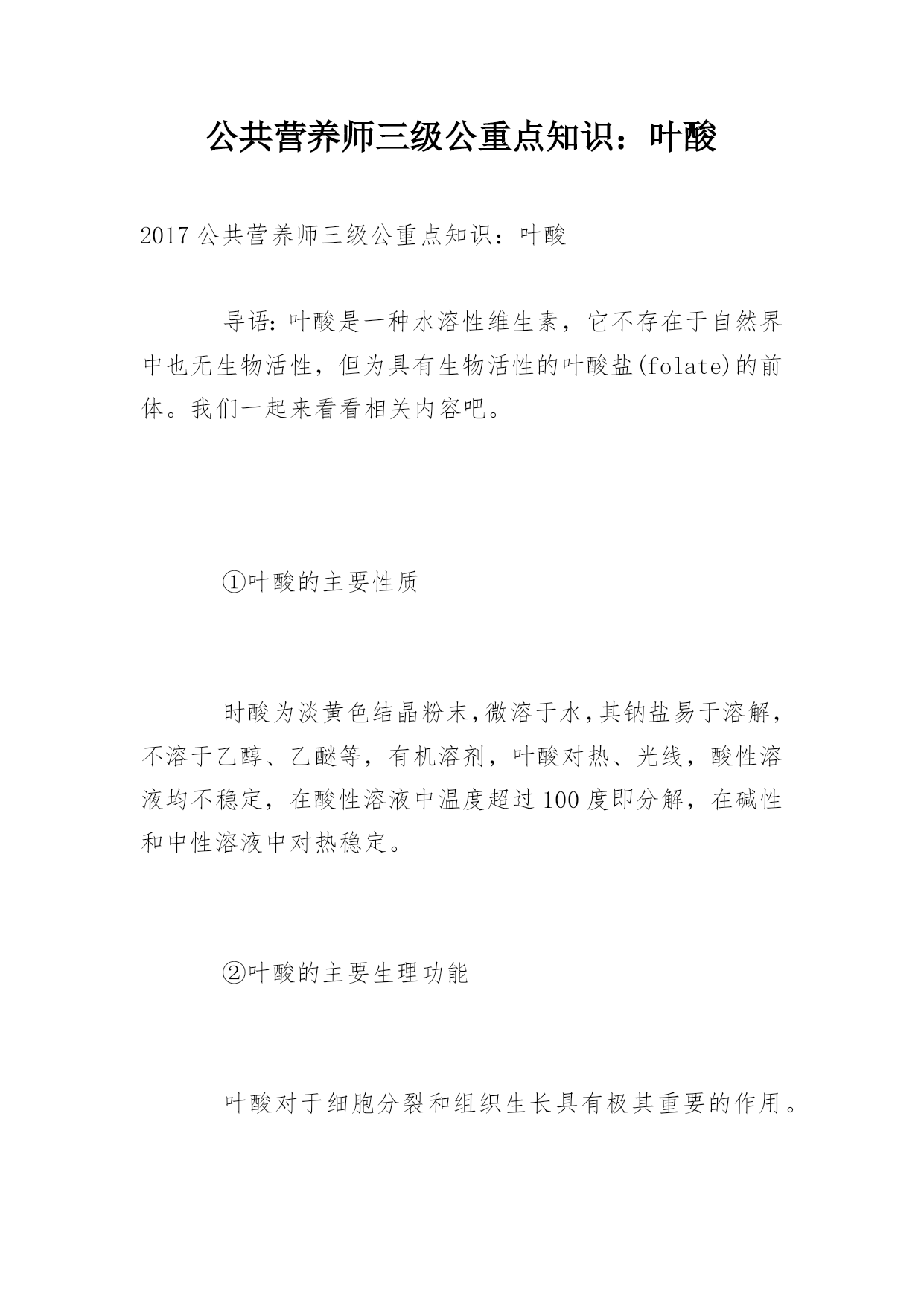 公共营养师三级公重点知识：叶酸

2017 公共营养师三级公重点知识：叶酸

导语：叶酸是一种水溶性维生素，它不存在于自然界中也无生物活性，但为具有生物活性的叶酸盐(folate)的前体。我们一起来看看相关内容吧。

①叶酸的主要性质

时酸为淡黄色结晶粉末，微溶于水，其钠盐易于溶解，不溶于乙醇、乙醚等，有机溶剂，叶酸对热、光线，酸性溶液均不稳定，在酸性溶液中温度超过 100 度即分解，在碱性和中性溶液中对热稳定。

②叶酸的主要生理功能

叶酸对于细胞分裂和组织生长具有极其重要的作用。